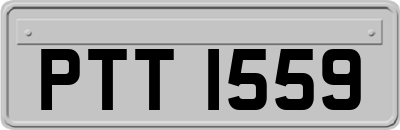 PTT 1559